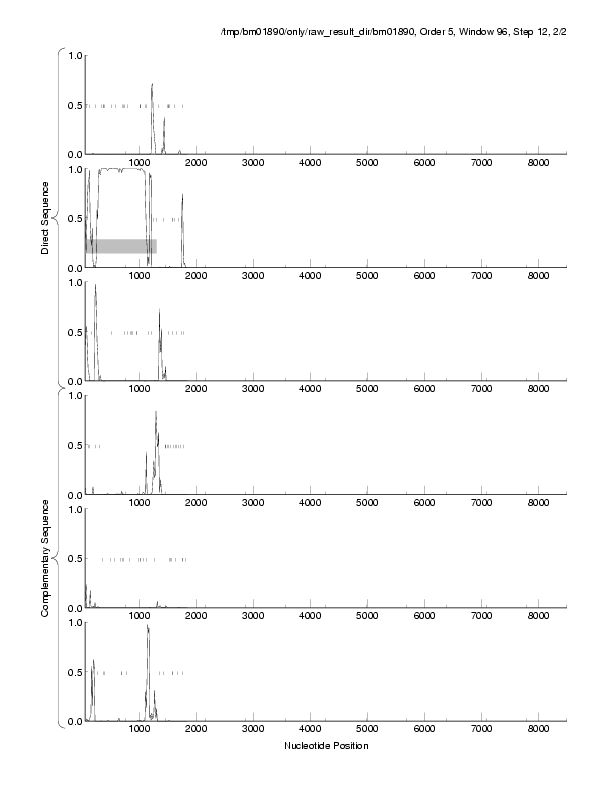 /tmp/bm01890/only/raw_result_dir/bm01890, Order 5, Window 96, Step 12, 2/2

Direct Sequence

1.0
0.5
0.0
1000 2000 3000 4000 5000 6000 7000 8000

1.0
0.5
0.0
1000 2000 3000 4000 5000 6000 7000 8000

1.0
0.5
0.0
1000 2000 3000 4000 5000 6000 7000 8000

Complementary Sequence

1.0
0.5
0.0
1000 2000 3000 4000 5000 6000 7000 8000

1.0
0.5
0.0
1000 2000 3000 4000 5000 6000 7000 8000

1.0
0.5
0.0
1000 2000 3000 4000 5000 6000 7000 8000

Nucleotide Position